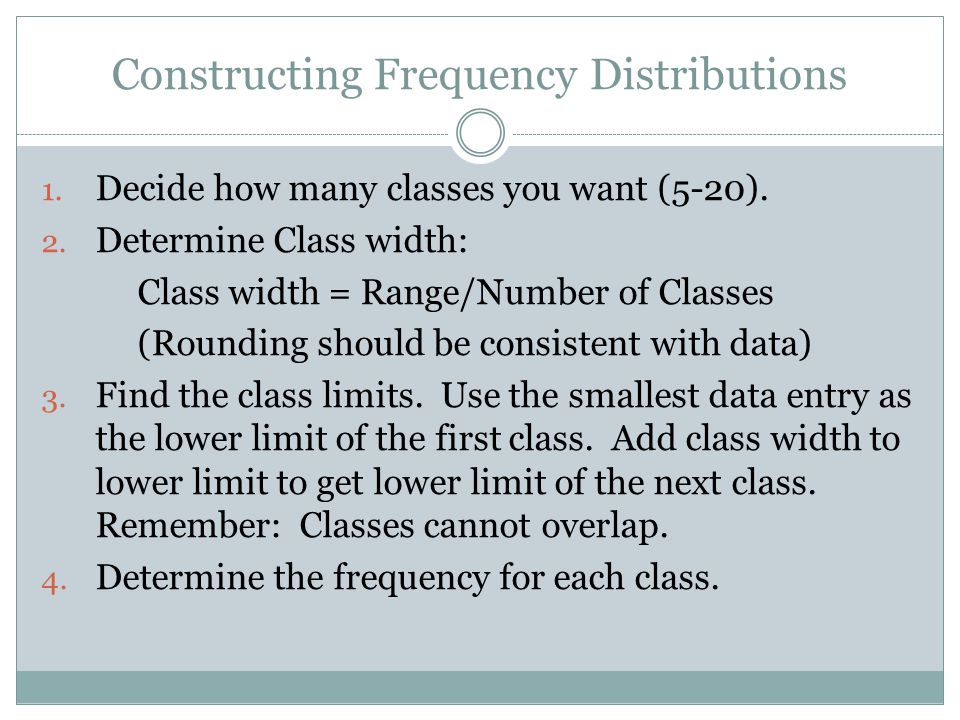 Constructing Frequency Distributions

1. Decide how many classes you want (5-20).
2. Determine Class width:
Class width = Range/Number of Classes
(Rounding should be consistent with data)
3. Find the class limits. Use the smallest data entry as the lower limit of the first class. Add class width to lower limit to get lower limit of the next class. Remember: Classes cannot overlap.
4. Determine the frequency for each class.